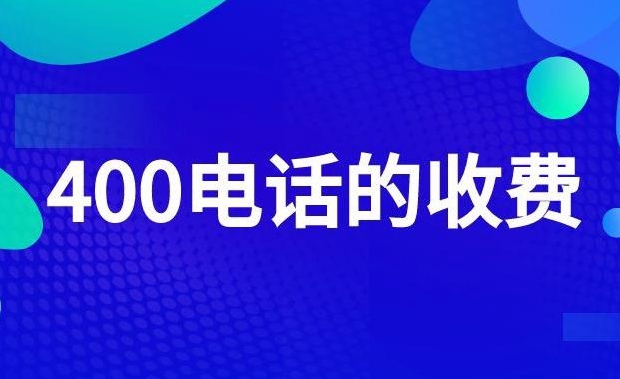 400电话的收费